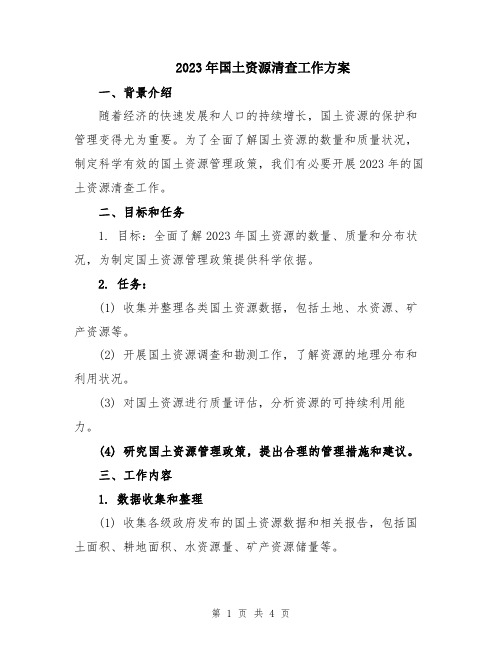 2023年国土资源清查工作方案

一、背景介绍

随着经济的快速发展和人口的持续增长，国土资源的保护和管理变得尤为重要。为了全面了解国土资源的数量和质量状况，制定科学有效的国土资源管理政策，我们有必要开展2023年的国土资源清查工作。

二、目标和任务

1. 目标：全面了解2023年国土资源的数量、质量和分布状况，为制定国土资源管理政策提供科学依据。

2. 任务：

(1) 收集并整理各类国土资源数据，包括土地、水资源、矿产资源等。

(2) 开展国土资源调查和勘测工作，了解资源的地理分布和利用状况。

(3) 对国土资源进行质量评估，分析资源的可持续利用能力。

(4) 研究国土资源管理政策，提出合理的管理措施和建议。

三、工作内容

1. 数据收集和整理

(1) 收集各级政府发布的国土资源数据和相关报告，包括国土面积、耕地面积、水资源量、矿产资源储量等。

第 1 页 共 4 页